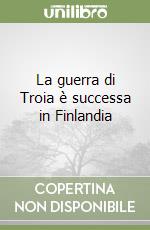 unilibro

La guerra di Troia è successa in Finlandia

COPERTINA NON DISPONIBILE